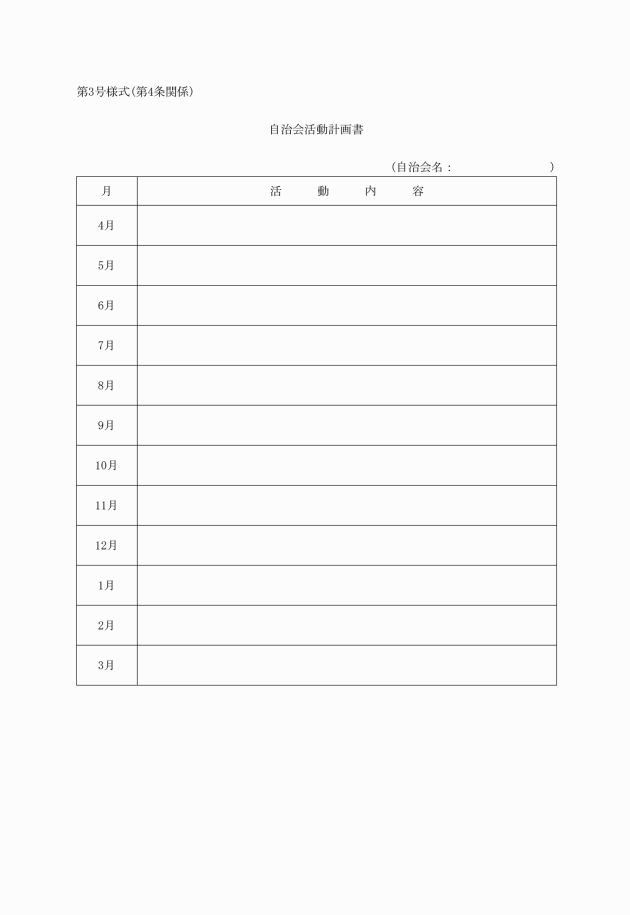 第3号様式(第4条関係)

自治会活動計画書

(自治会名:　　　　　　　　)

| 月 | 活　動　内　容 |
|---|---|
| 4月 | |
| 5月 | |
| 6月 | |
| 7月 | |
| 8月 | |
| 9月 | |
| 10月 | |
| 11月 | |
| 12月 | |
| 1月 | |
| 2月 | |
| 3月 | |